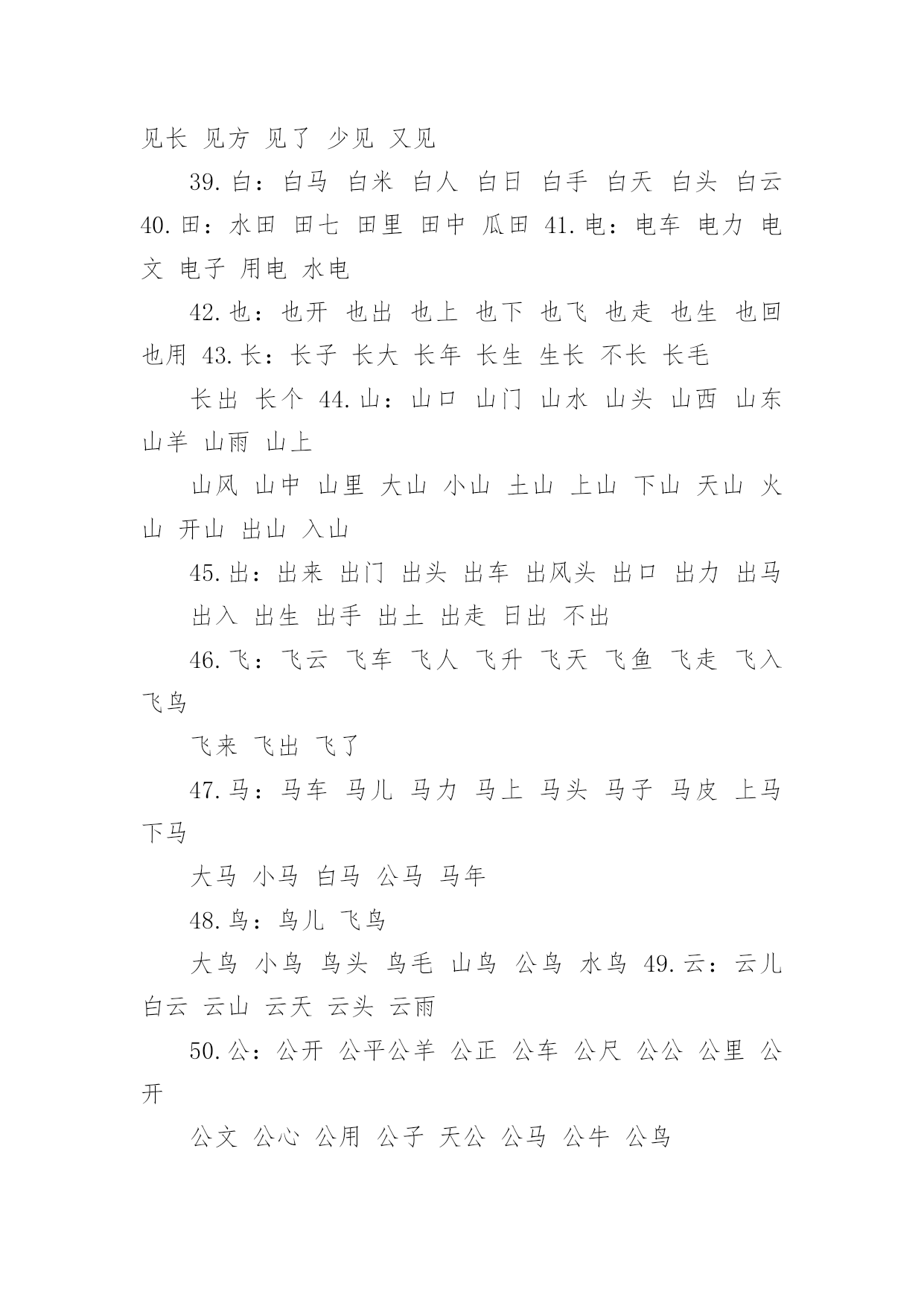 见长 见方 见了 少见 又见

39.白：白马 白米 白人 白日 白手 白天 白头 白云 40.田：水田 田七 田里 田中 瓜田 41.电：电车 电力 电文 电子 用电 水电

42.也：也开 也出 也上 也下 也飞 也走 也生 也回 也用 43.长：长子 长大 长年 长生 生长 不长 长毛

长出 长个 44.山：山口 山门 山水 山头 山西 山东 山羊 山雨 山上

山风 山中 山里 大山 小山 土山 上山 下山 天山 火山 开山 出山 入山

45.出：出来 出门 出头 出车 出风头 出口 出力 出马 出入 出生 出手 出土 出走 日出 不出

46.飞：飞云 飞车 飞人 飞升 飞天 飞鱼 飞走 飞入 飞鸟

飞来 飞出 飞了

47.马：马车 马儿 马力 马上 马头 马子 马皮 上马 下马

大马 小马 白马 公马 马年

48.鸟：鸟儿 飞鸟

大鸟 小鸟 鸟头 鸟毛 山鸟 公鸟 水鸟 49.云：云儿 白云 云山 云天 云头 云雨

50.公：公开 公平公羊 公正 公车 公尺 公公 公里 公开

公文 公心 公用 公子 天公 公马 公牛 公鸟